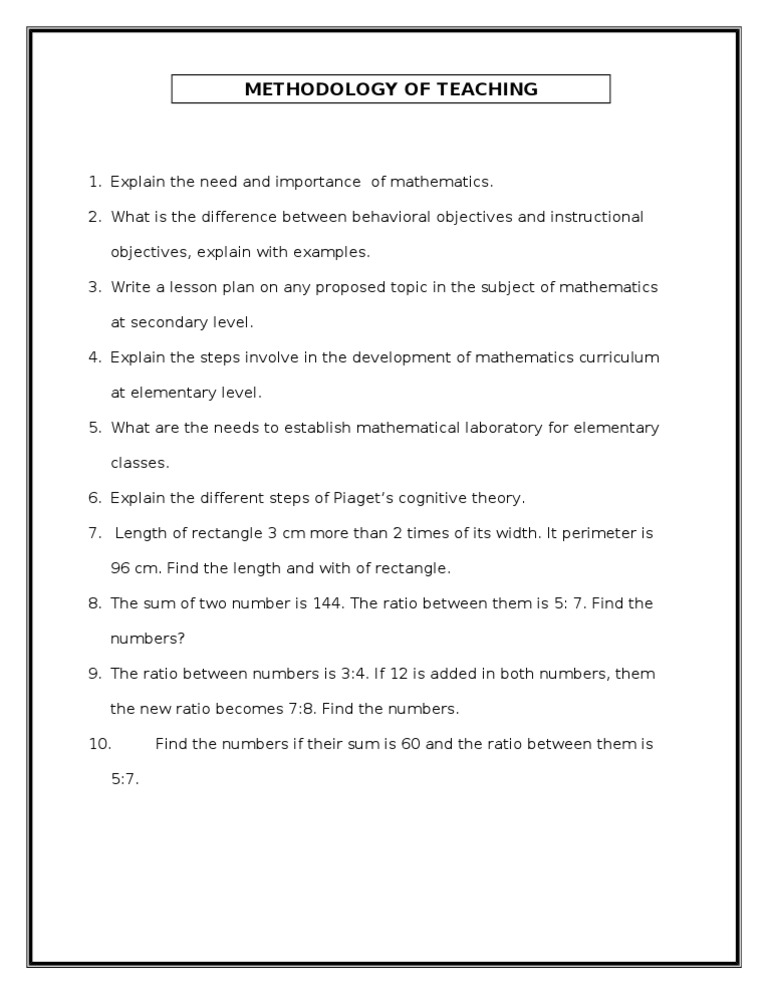 METHODOLOGY OF TEACHING

1. Explain the need and importance of mathematics.
2. What is the difference between behavioral objectives and instructional objectives, explain with examples.
3. Write a lesson plan on any proposed topic in the subject of mathematics at secondary level.
4. Explain the steps involve in the development of mathematics curriculum at elementary level.
5. What are the needs to establish mathematical laboratory for elementary classes.
6. Explain the different steps of Piaget's cognitive theory.
7. Length of rectangle 3 cm more than 2 times of its width. It perimeter is 96 cm. Find the length and with of rectangle.
8. The sum of two number is 144. The ratio between them is 5: 7. Find the numbers?
9. The ratio between numbers is 3:4. If 12 is added in both numbers, them the new ratio becomes 7:8. Find the numbers.
10. Find the numbers if their sum is 60 and the ratio between them is 5:7.